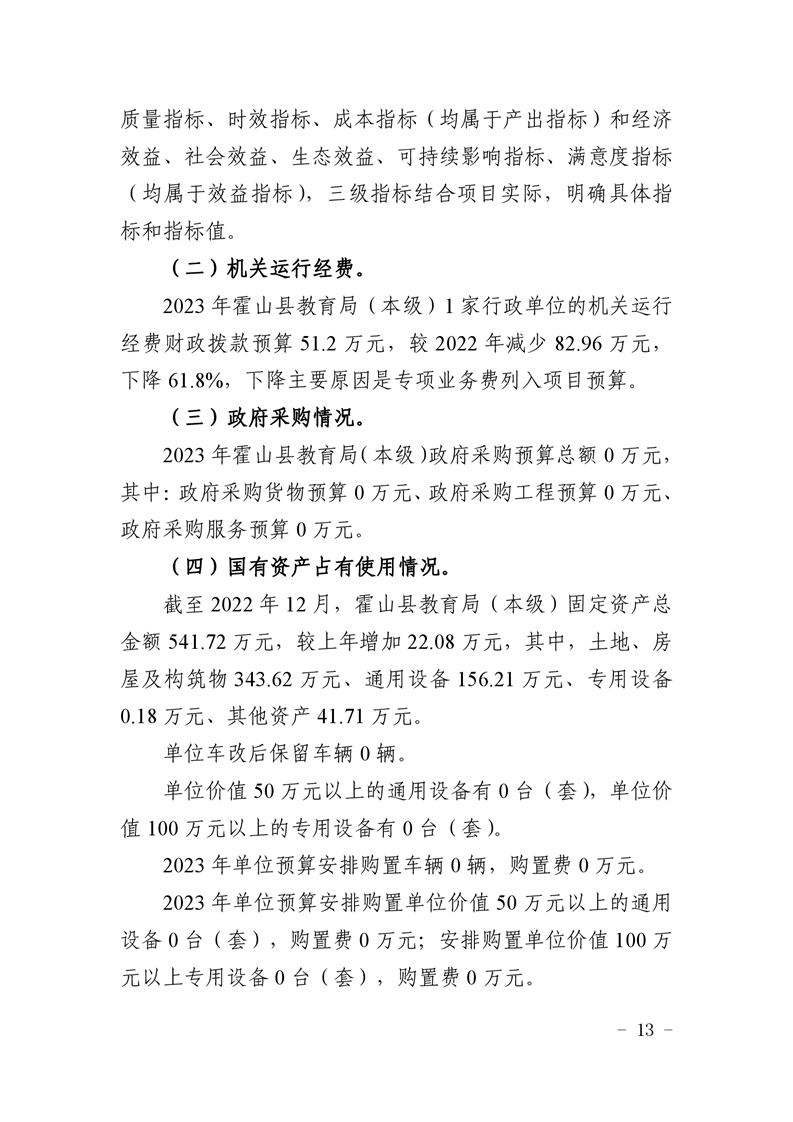 质量指标、时效指标、成本指标（均属于产出指标）和经济效益、社会效益、生态效益、可持续影响指标、满意度指标（均属于效益指标），三级指标结合项目实际，明确具体指标和指标值。

（二）机关运行经费。

2023 年霍山县教育局（本级）1 家行政单位的机关运行经费财政拨款预算 51.2 万元，较 2022 年减少 82.96 万元，下降 61.8%，下降主要原因是专项业务费列入项目预算。

（三）政府采购情况。

2023 年霍山县教育局（本级）政府采购预算总额 0 万元，其中：政府采购货物预算 0 万元、政府采购工程预算 0 万元、政府采购服务预算 0 万元。

（四）国有资产占有使用情况。

截至 2022 年 12 月，霍山县教育局（本级）固定资产总金额 541.72 万元，较上年增加 22.08 万元，其中，土地、房屋及构筑物 343.62 万元、通用设备 156.21 万元、专用设备 0.18 万元、其他资产 41.71 万元。

单位车改后保留车辆 0 辆。

单位价值 50 万元以上的通用设备有 0 台（套），单位价值 100 万元以上的专用设备有 0 台（套）。

2023 年单位预算安排购置车辆 0 辆，购置费 0 万元。

2023 年单位预算安排购置单位价值 50 万元以上的通用设备 0 台（套），购置费 0 万元；安排购置单位价值 100 万元以上专用设备 0 台（套），购置费 0 万元。

－ 13 －